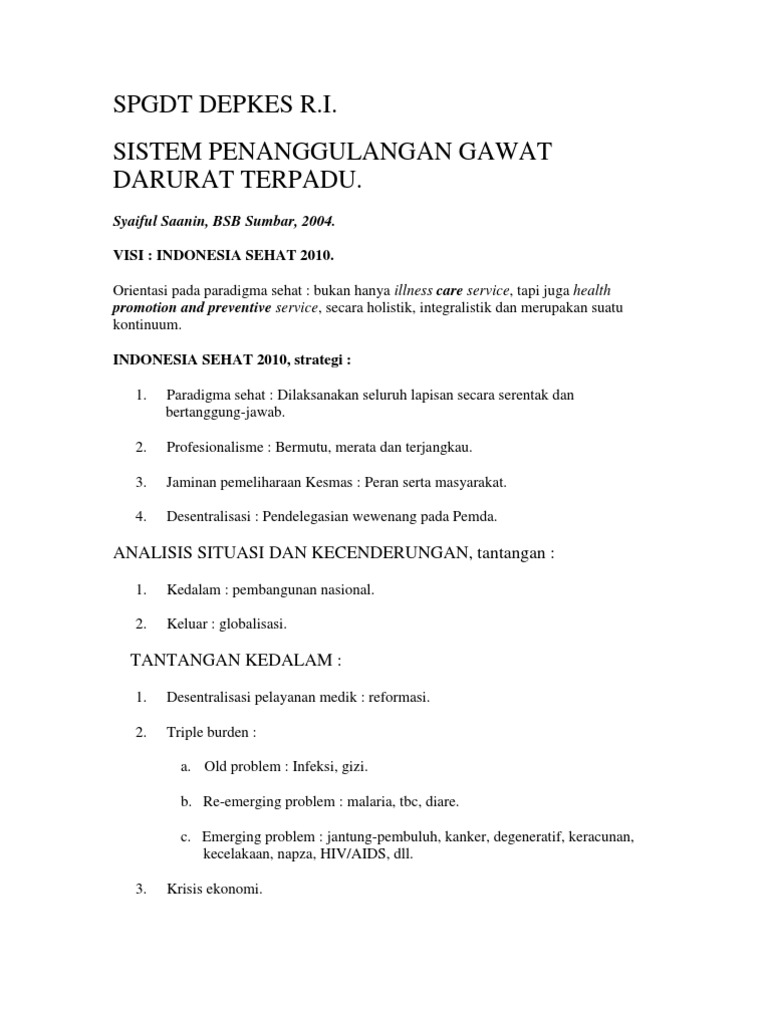 SPGDT DEPKES R.I.

SISTEM PENANGGULANGAN GAWAT DARURAT TERPADU.

Syaiful Saanin, BSB Sumbar, 2004.

VISI : INDONESIA SEHAT 2010.

Orientasi pada paradigma sehat : bukan hanya illness care service, tapi juga health promotion and preventive service, secara holistik, integralistik dan merupakan suatu kontinuum.

INDONESIA SEHAT 2010, strategi :

1. Paradigma sehat : Dilaksanakan seluruh lapisan secara serentak dan bertanggung-jawab.

2. Profesionalisme : Bermutu, merata dan terjangkau.

3. Jaminan pemeliharaan Kesmas : Peran serta masyarakat.

4. Desentralisasi : Pendelegasian wewenang pada Pemda.

ANALISIS SITUASI DAN KECENDERUNGAN, tantangan :

1. Kedalam : pembangunan nasional.

2. Keluar : globalisasi.

TANTANGAN KEDALAM :

1. Desentralisasi pelayanan medik : reformasi.

2. Triple burden :

a. Old problem : Infeksi, gizi.

b. Re-emerging problem : malaria, tbc, diare.

c. Emerging problem : jantung-pembuluh, kanker, degeneratif, keracunan, kecelakaan, napza, HIV/AIDS, dll.

3. Krisis ekonomi.